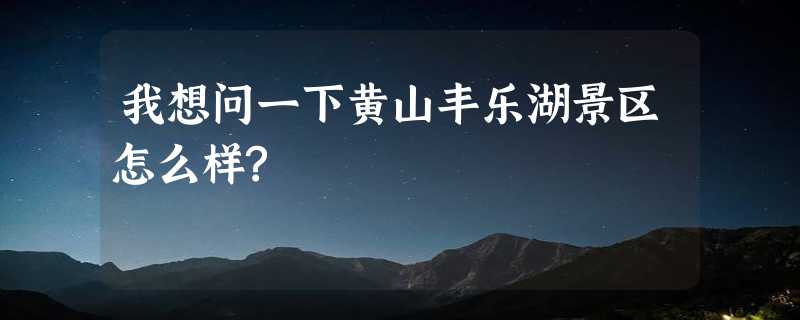 我想问一下黄山丰乐湖景区怎么样?